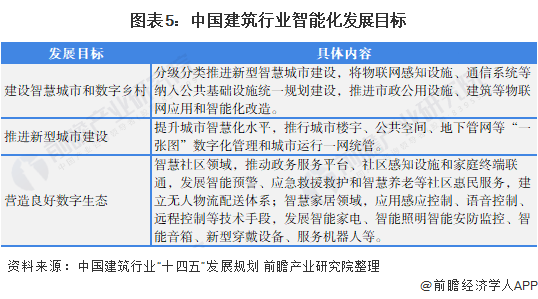 图表5：中国建筑行业智能化发展目标

| 发展目标 | 具体内容 |
|---|---|
| 建设智慧城市和数字乡村 | 分级分类推进新型智慧城市建设，将物联网感知设施、通信系统等纳入公共基础设施统一规划建设，推进市政公用设施、建筑等物联网应用和智能化改造。 |
| 推进新型城市建设 | 提升城市智慧化水平，推行城市楼宇、公共空间、地下管网等“一张图”数字化管理和城市运行一网统管。 |
| 营造良好数字生态 | 智慧社区领域，推动政务服务平台、社区感知设施和家庭终端联通，发展智能预警、应急救援救护和智慧养老等社区惠民服务，建立无人物流配送体系；智慧家居领域，应用感应控制、语音控制、远程控制等技术手段，发展智能家电、智能照明智能安防监控、智能音箱、新型穿戴设备、服务机器人等。 |

资料来源：中国建筑行业"十四五"发展规划 前瞻产业研究院整理

@前瞻经济学人APP